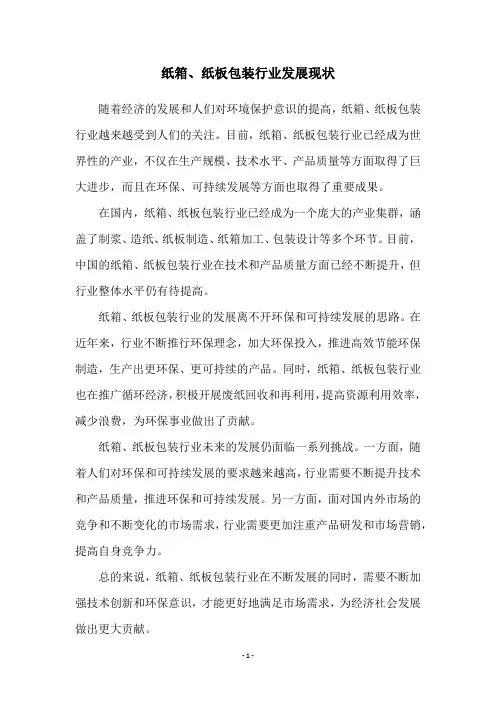 纸箱、纸板包装行业发展现状

随着经济的发展和人们对环境保护意识的提高，纸箱、纸板包装行业越来越受到人们的关注。目前，纸箱、纸板包装行业已经成为世界性的产业，不仅在生产规模、技术水平、产品质量等方面取得了巨大进步，而且在环保、可持续发展等方面也取得了重要成果。

在国内，纸箱、纸板包装行业已经成为一个庞大的产业集群，涵盖了制浆、造纸、纸板制造、纸箱加工、包装设计等多个环节。目前，中国的纸箱、纸板包装行业在技术和产品质量方面已经不断提升，但行业整体水平仍有待提高。

纸箱、纸板包装行业的发展离不开环保和可持续发展的思路。在近年来，行业不断推行环保理念，加大环保投入，推进高效节能环保制造，生产出更环保、更可持续的产品。同时，纸箱、纸板包装行业也在推广循环经济，积极开展废纸回收和再利用，提高资源利用效率，减少浪费，为环保事业做出了贡献。

纸箱、纸板包装行业未来的发展仍面临一系列挑战。一方面，随着人们对环保和可持续发展的要求越来越高，行业需要不断提升技术和产品质量，推进环保和可持续发展。另一方面，面对国内外市场的竞争和不断变化的市场需求，行业需要更加注重产品研发和市场营销，提高自身竞争力。

总的来说，纸箱、纸板包装行业在不断发展的同时，需要不断加强技术创新和环保意识，才能更好地满足市场需求，为经济社会发展做出更大贡献。

- 1 -